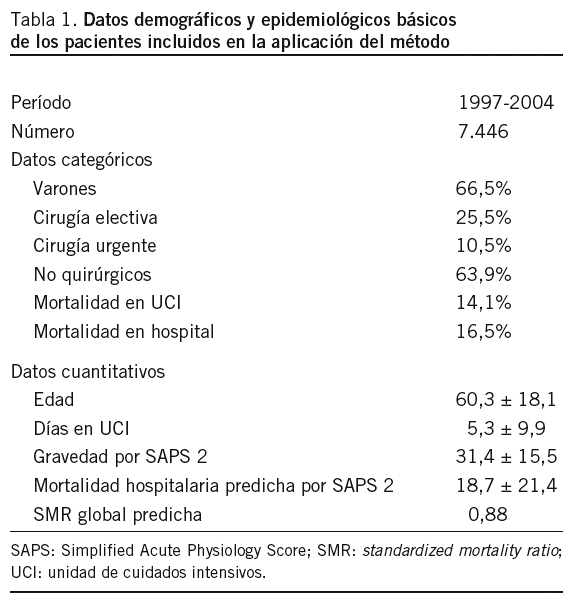 Tabla 1. Datos demográficos y epidemiológicos básicos de los pacientes incluidos en la aplicación del método

| | |
|---|---|
| Período | 1997-2004 |
| Número | 7.446 |
| Datos categóricos | |
| Varones | 66,5% |
| Cirugía electiva | 25,5% |
| Cirugía urgente | 10,5% |
| No quirúrgicos | 63,9% |
| Mortalidad en UCI | 14,1% |
| Mortalidad en hospital | 16,5% |
| Datos cuantitativos | |
| Edad | 60,3 ± 18,1 |
| Días en UCI | 5,3 ± 9,9 |
| Gravedad por SAPS 2 | 31,4 ± 15,5 |
| Mortalidad hospitalaria predicha por SAPS 2 | 18,7 ± 21,4 |
| SMR global predicha | 0,88 |

SAPS: Simplified Acute Physiology Score; SMR: standardized mortality ratio; UCI: unidad de cuidados intensivos.